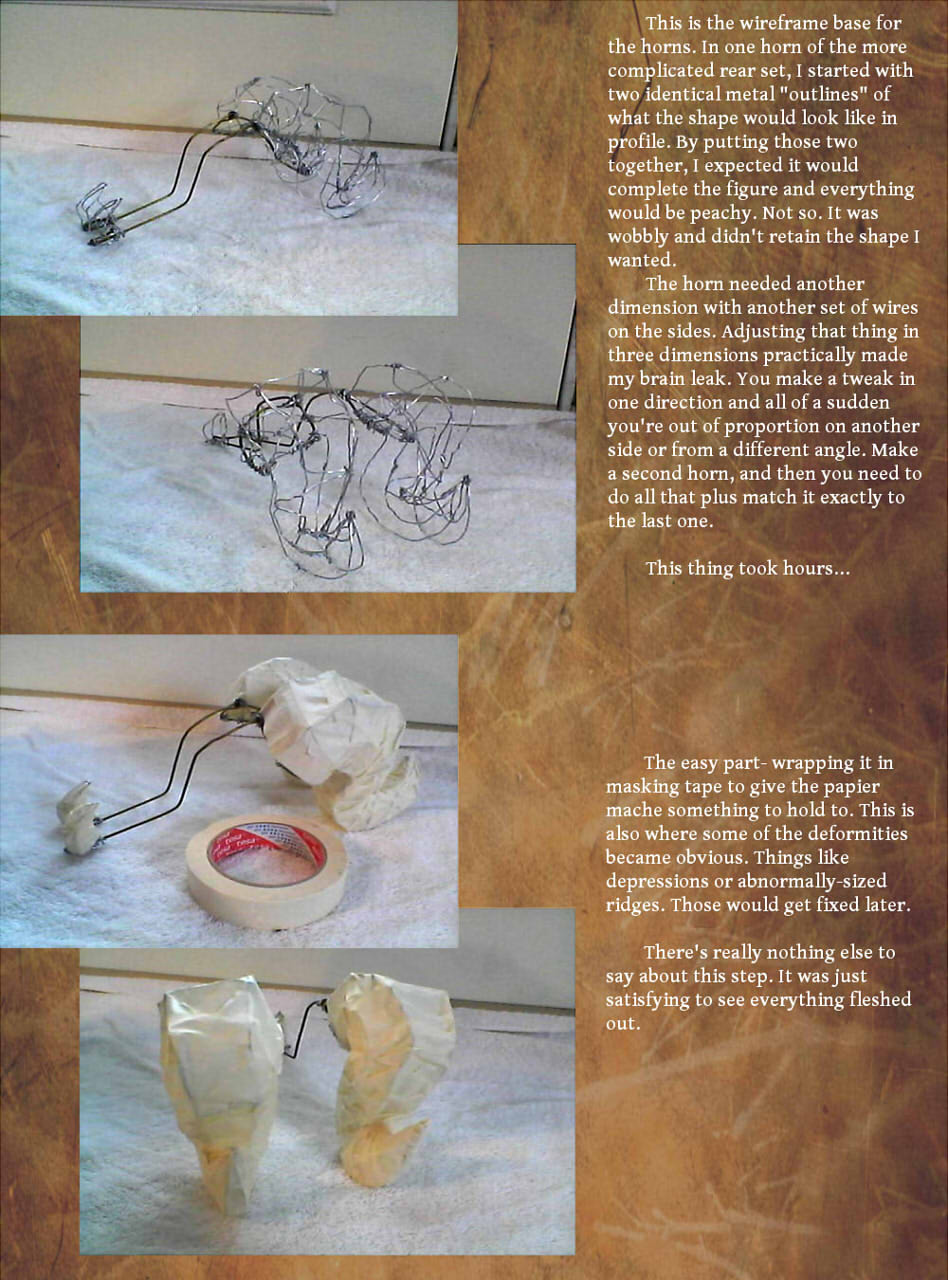 This is the wireframe base for the horns. In one horn of the more complicated rear set, I started with two identical metal "outlines" of what the shape would look like in profile. By putting those two together, I expected it would complete the figure and everything would be peachy. Not so. It was wobbly and didn't retain the shape I wanted.

The horn needed another dimension with another set of wires on the sides. Adjusting that thing in three dimensions practically made my brain leak. You make a tweak in one direction and all of a sudden you're out of proportion on another side or from a different angle. Make a second horn, and then you need to do all that plus match it exactly to the last one.

This thing took hours...

The easy part- wrapping it in masking tape to give the papier mache something to hold to. This is also where some of the deformities became obvious. Things like depressions or abnormally-sized ridges. Those would get fixed later.

There's really nothing else to say about this step. It was just satisfying to see everything fleshed out.